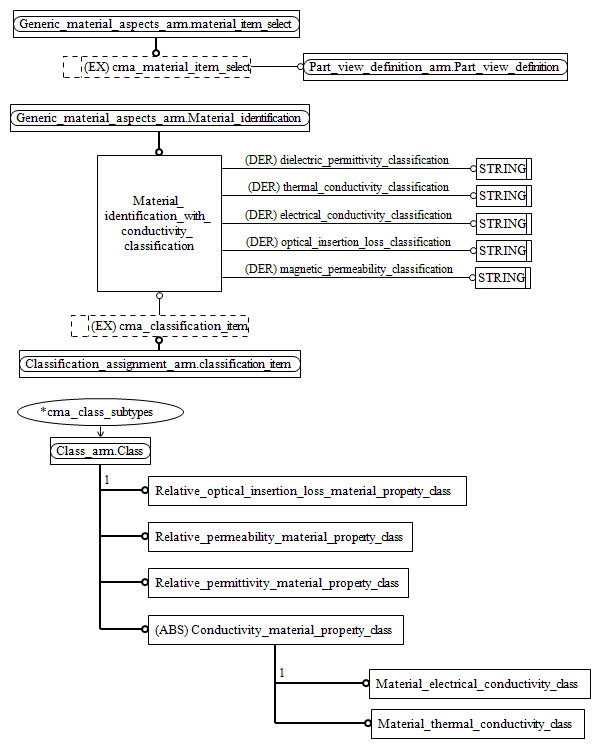 Generic_material_aspects_arm.material_item_select

(EX) cma_material_item_select

Part_view_definition_arm.Part_view_definition

Generic_material_aspects_arm.Material_identification

Material_identification_with_conductivity_classification

(DER) dielectric_permittivity_classification
STRING
(DER) thermal_conductivity_classification
STRING
(DER) electrical_conductivity_classification
STRING
(DER) optical_insertion_loss_classification
STRING
(DER) magnetic_permeability_classification
STRING

(EX) cma_classification_item

Classification_assignment_arm.classification_item

*cma_class_subtypes

Class_arm.Class

1

Relative_optical_insertion_loss_material_property_class

Relative_permeability_material_property_class

Relative_permittivity_material_property_class

(ABS) Conductivity_material_property_class

1

Material_electrical_conductivity_class

Material_thermal_conductivity_class